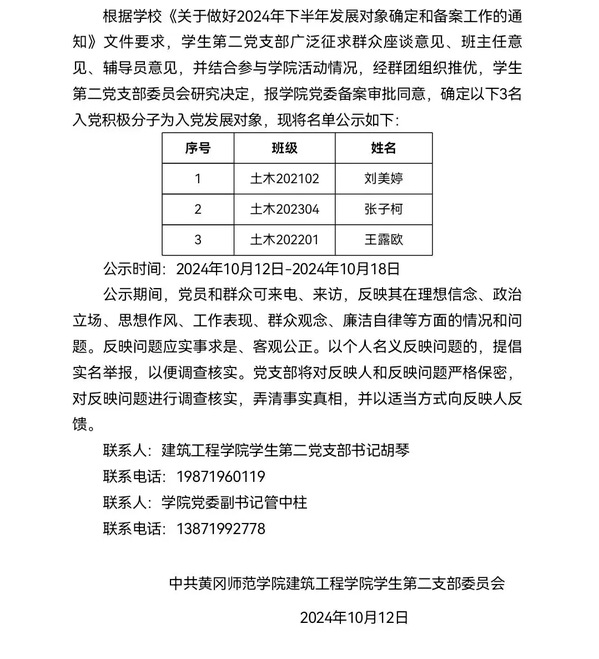 根据学校《关于做好2024年下半年发展对象确定和备案工作的通知》文件要求，学生第二党支部广泛征求群众座谈意见、班主任意见、辅导员意见，并结合参与学院活动情况，经群团组织推优，学生第二党支部委员会研究决定，报学院党委备案审批同意，确定以下3名入党积极分子为入党发展对象，现将名单公示如下：

| 序号 | 班级 | 姓名 |
|---|---|---|
| 1 | 土木202102 | 刘美婷 |
| 2 | 土木202304 | 张子柯 |
| 3 | 土木202201 | 王露欧 |

公示时间：2024年10月12日-2024年10月18日

公示期间，党员和群众可来电、来访，反映其在理想信念、政治立场、思想作风、工作表现、群众观念、廉洁自律等方面的情况和问题。反映问题应实事求是、客观公正。以个人名义反映问题的，提倡实名举报，以便调查核实。党支部将对反映人和反映问题严格保密，对反映问题进行调查核实，弄清事实真相，并以适当方式向反映人反馈。

联系人：建筑工程学院学生第二党支部书记胡琴

联系电话：19871960119

联系人：学院党委副书记管中柱

联系电话：13871992778

中共黄冈师范学院建筑工程学院学生第二支部委员会

2024年10月12日